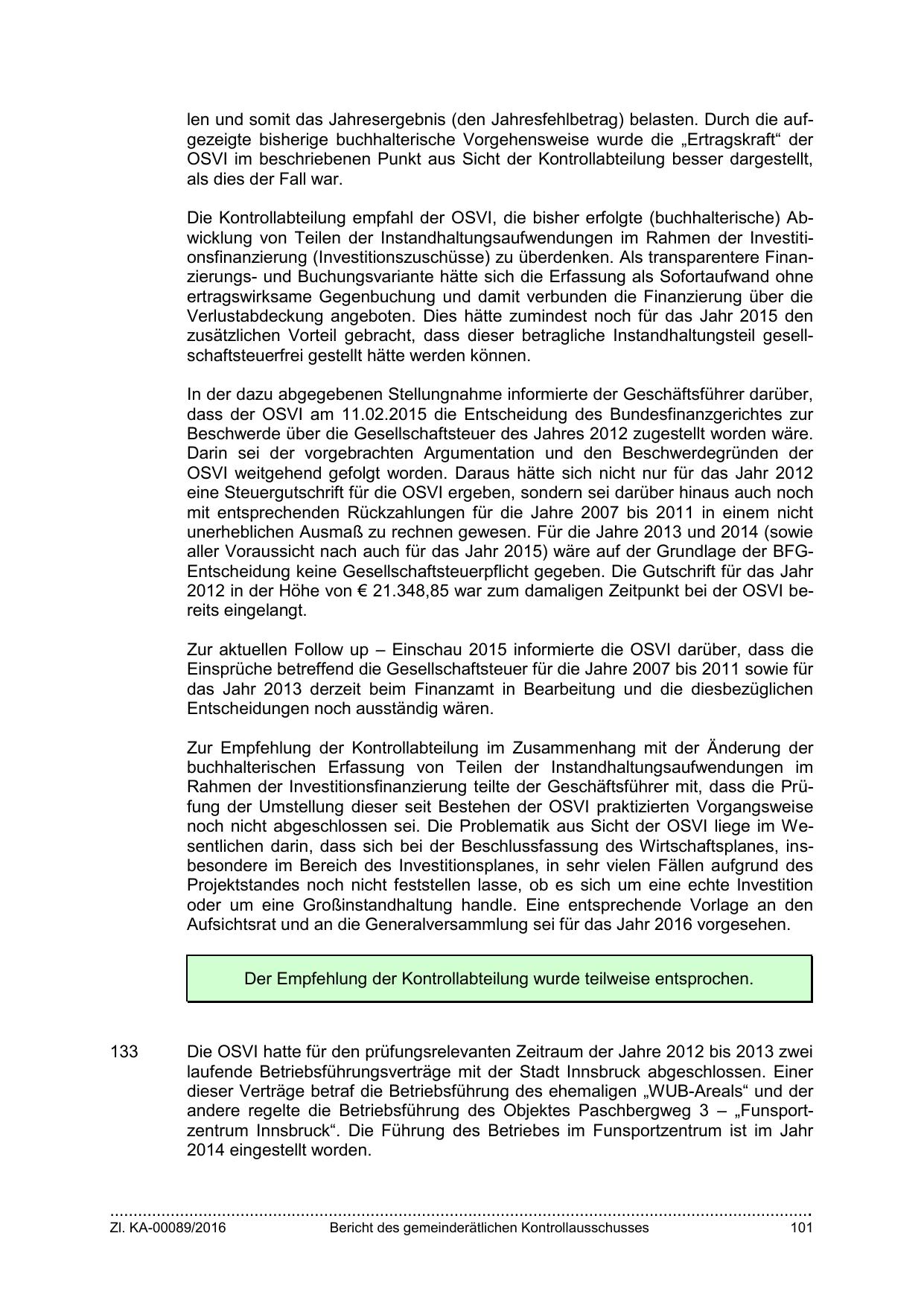 len und somit das Jahresergebnis (den Jahresfehlbetrag) belasten. Durch die aufgezeigte bisherige buchhalterische Vorgehensweise wurde die „Ertragskraft“ der OSVI im beschriebenen Punkt aus Sicht der Kontrollabteilung besser dargestellt, als dies der Fall war.

Die Kontrollabteilung empfahl der OSVI, die bisher erfolgte (buchhalterische) Abwicklung von Teilen der Instandhaltungsaufwendungen im Rahmen der Investitionsfinanzierung (Investitionszuschüsse) zu überdenken. Als transparentere Finanzierungs- und Buchungsvariante hätte sich die Erfassung als Sofortaufwand ohne ertragswirksame Gegenbuchung und damit verbunden die Finanzierung über die Verlustabdeckung angeboten. Dies hätte zumindest noch für das Jahr 2015 den zusätzlichen Vorteil gebracht, dass dieser betragliche Instandhaltungsteil gesellschaftsteuerfrei gestellt hätte werden können.

In der dazu abgegebenen Stellungnahme informierte der Geschäftsführer darüber, dass der OSVI am 11.02.2015 die Entscheidung des Bundesfinanzgerichtes zur Beschwerde über die Gesellschaftsteuer des Jahres 2012 zugestellt worden wäre. Darin sei der vorgebrachten Argumentation und den Beschwerdegründen der OSVI weitgehend gefolgt worden. Daraus hätte sich nicht nur für das Jahr 2012 eine Steuergutschrift für die OSVI ergeben, sondern sei darüber hinaus auch noch mit entsprechenden Rückzahlungen für die Jahre 2007 bis 2011 in einem nicht unerheblichen Ausmaß zu rechnen gewesen. Für die Jahre 2013 und 2014 (sowie aller Voraussicht nach auch für das Jahr 2015) wäre auf der Grundlage der BFG-Entscheidung keine Gesellschaftsteuerpflicht gegeben. Die Gutschrift für das Jahr 2012 in der Höhe von € 21.348,85 war zum damaligen Zeitpunkt bei der OSVI bereits eingelangt.

Zur aktuellen Follow up – Einschau 2015 informierte die OSVI darüber, dass die Einsprüche betreffend die Gesellschaftsteuer für die Jahre 2007 bis 2011 sowie für das Jahr 2013 derzeit beim Finanzamt in Bearbeitung und die diesbezüglichen Entscheidungen noch ausständig wären.

Zur Empfehlung der Kontrollabteilung im Zusammenhang mit der Änderung der buchhalterischen Erfassung von Teilen der Instandhaltungsaufwendungen im Rahmen der Investitionsfinanzierung teilte der Geschäftsführer mit, dass die Prüfung der Umstellung dieser seit Bestehen der OSVI praktizierten Vorgangsweise noch nicht abgeschlossen sei. Die Problematik aus Sicht der OSVI liege im Wesentlichen darin, dass sich bei der Beschlussfassung des Wirtschaftsplanes, insbesondere im Bereich des Investitionsplanes, in sehr vielen Fällen aufgrund des Projektstandes noch nicht feststellen lasse, ob es sich um eine echte Investition oder um eine Großinstandhaltung handle. Eine entsprechende Vorlage an den Aufsichtsrat und an die Generalversammlung sei für das Jahr 2016 vorgesehen.

Der Empfehlung der Kontrollabteilung wurde teilweise entsprochen.

133 Die OSVI hatte für den prüfungsrelevanten Zeitraum der Jahre 2012 bis 2013 zwei laufende Betriebsführungsverträge mit der Stadt Innsbruck abgeschlossen. Einer dieser Verträge betraf die Betriebsführung des ehemaligen „WUB-Areals“ und der andere regelte die Betriebsführung des Objektes Paschbergweg 3 – „Funsportzentrum Innsbruck“. Die Führung des Betriebes im Funsportzentrum ist im Jahr 2014 eingestellt worden.

Zl. KA-00089/2016 Bericht des gemeinderätlichen Kontrollausschusses 101